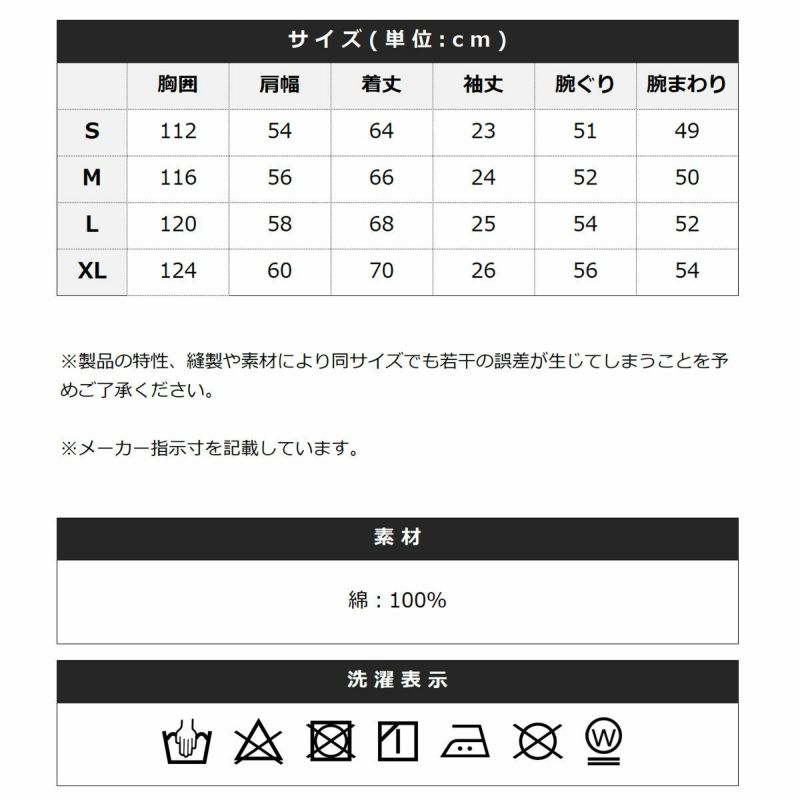 サイズ(単位:cm)

| | 胸囲 | 肩幅 | 着丈 | 袖丈 | 腕ぐり | 腕まわり |
|---|---|---|---|---|---|---|
| S | 112 | 54 | 64 | 23 | 51 | 49 |
| M | 116 | 56 | 66 | 24 | 52 | 50 |
| L | 120 | 58 | 68 | 25 | 54 | 52 |
| XL | 124 | 60 | 70 | 26 | 56 | 54 |

※製品の特性、縫製や素材により同サイズでも若干の誤差が生じてしまうことを予めご了承ください。

※メーカー指示寸を記載しています。

素材

綿:100%

洗濯表示

W